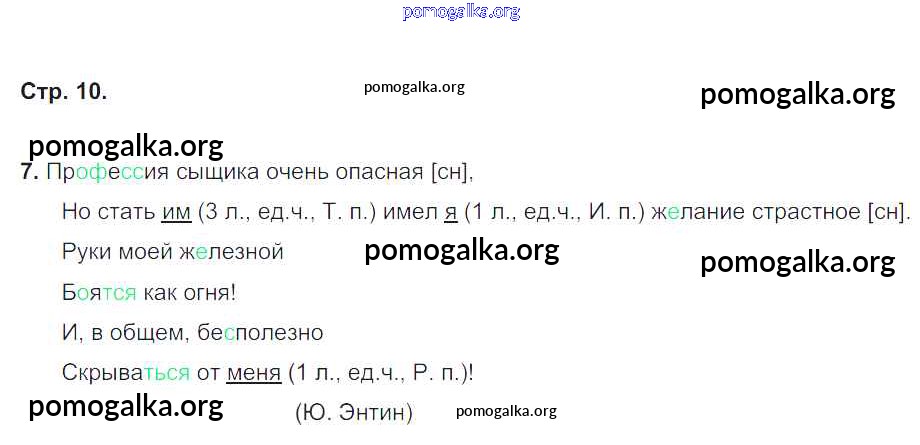 Стр. 10.

7. Профессия сыщика очень опасная [сн],

Но стать им (3 л., ед.ч., Т. п.) имел я (1 л., ед.ч., И. п.) желание страстное [сн].

Руки моей железной

Боятся как огня!

И, в общем, бесполезно

Скрываться от меня (1 л., ед.ч., Р. п.)!

(Ю. Энтин)

pomogalka.org